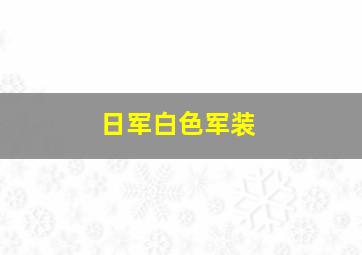 日军白色军装